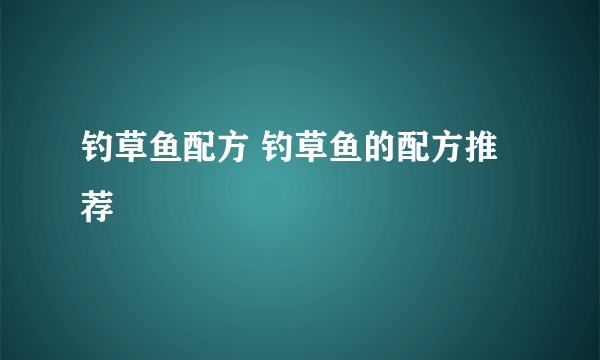 钓草鱼配方 钓草鱼的配方推荐